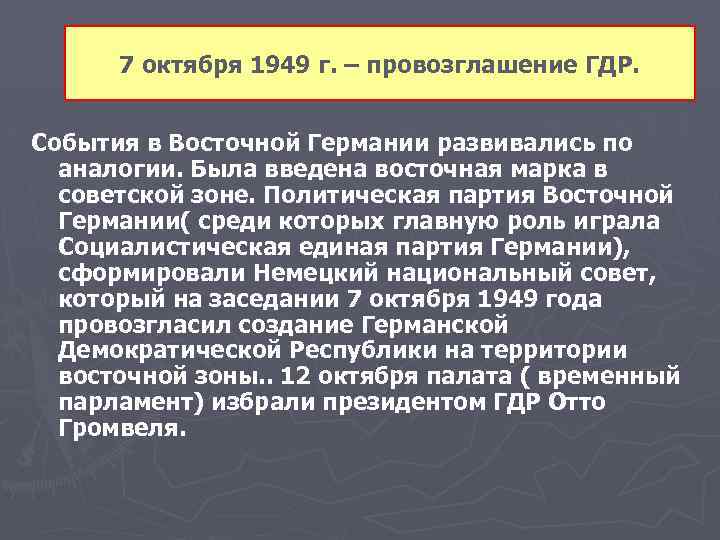 7 октября 1949 г. – провозглашение ГДР.

События в Восточной Германии развивались по аналогии. Была введена восточная марка в советской зоне. Политическая партия Восточной Германии( среди которых главную роль играла Социалистическая единая партия Германии), сформировали Немецкий национальный совет, который на заседании 7 октября 1949 года провозгласил создание Германской Демократической Республики на территории восточной зоны.. 12 октября палата ( временный парламент) избрали президентом ГДР Отто Громвеля.